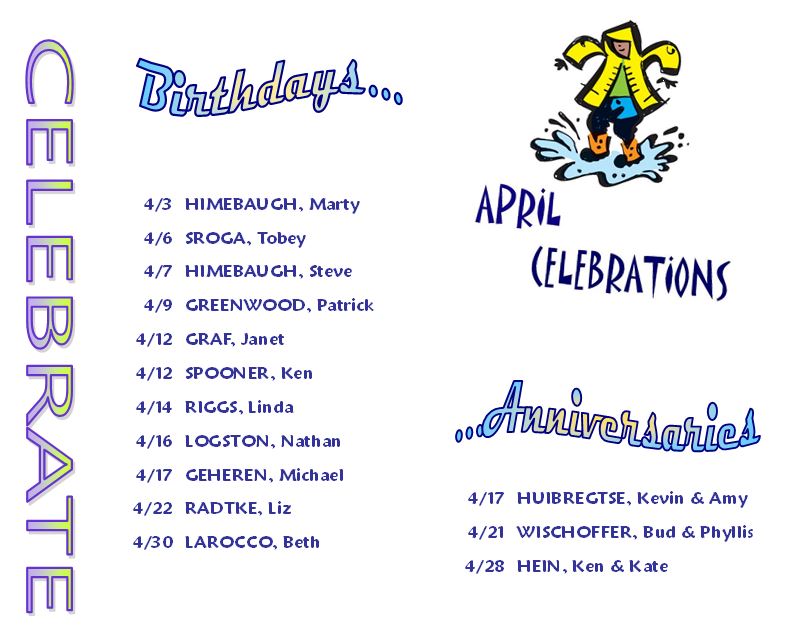 CELEBRATE

Birthdays...

4/3 HIMEBAUGH, Marty
4/6 SROGA, Tobey
4/7 HIMEBAUGH, Steve
4/9 GREENWOOD, Patrick
4/12 GRAF, Janet
4/12 SPOONER, Ken
4/14 RIGGS, Linda
4/16 LOGSTON, Nathan
4/17 GEHEREN, Michael
4/22 RADTKE, Liz
4/30 LAROCCO, Beth

APRIL CELEBRATIONS

...Anniversaries

4/17 HUIBREGTSE, Kevin & Amy
4/21 WISCHOFFER, Bud & Phyllis
4/28 HEIN, Ken & Kate